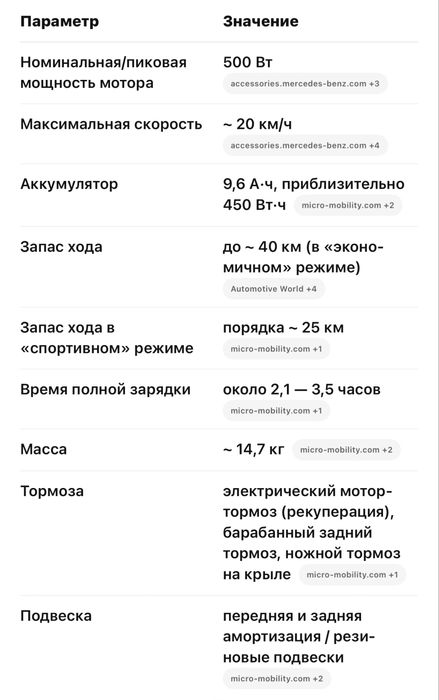 | Параметр | Значение |
|---|---|
| Номинальная/пиковая мощность мотора | 500 Вт accessories.mercedes-benz.com +3 |
| Максимальная скорость | ~ 20 км/ч accessories.mercedes-benz.com +4 |
| Аккумулятор | 9,6 А·ч, приблизительно 450 Вт·ч micro-mobility.com +2 |
| Запас хода | до ~ 40 км (в «экономичном» режиме) Automotive World +4 |
| Запас хода в «спортивном» режиме | порядка ~ 25 км micro-mobility.com +1 |
| Время полной зарядки | около 2,1 — 3,5 часов micro-mobility.com +1 |
| Масса | ~ 14,7 кг micro-mobility.com +2 |
| Тормоза | электрический мотор-тормоз (рекуперация), барабанный задний тормоз, ножной тормоз на крыле micro-mobility.com +1 |
| Подвеска | передняя и задняя амортизация / резиновые подвески micro-mobility.com +2 |